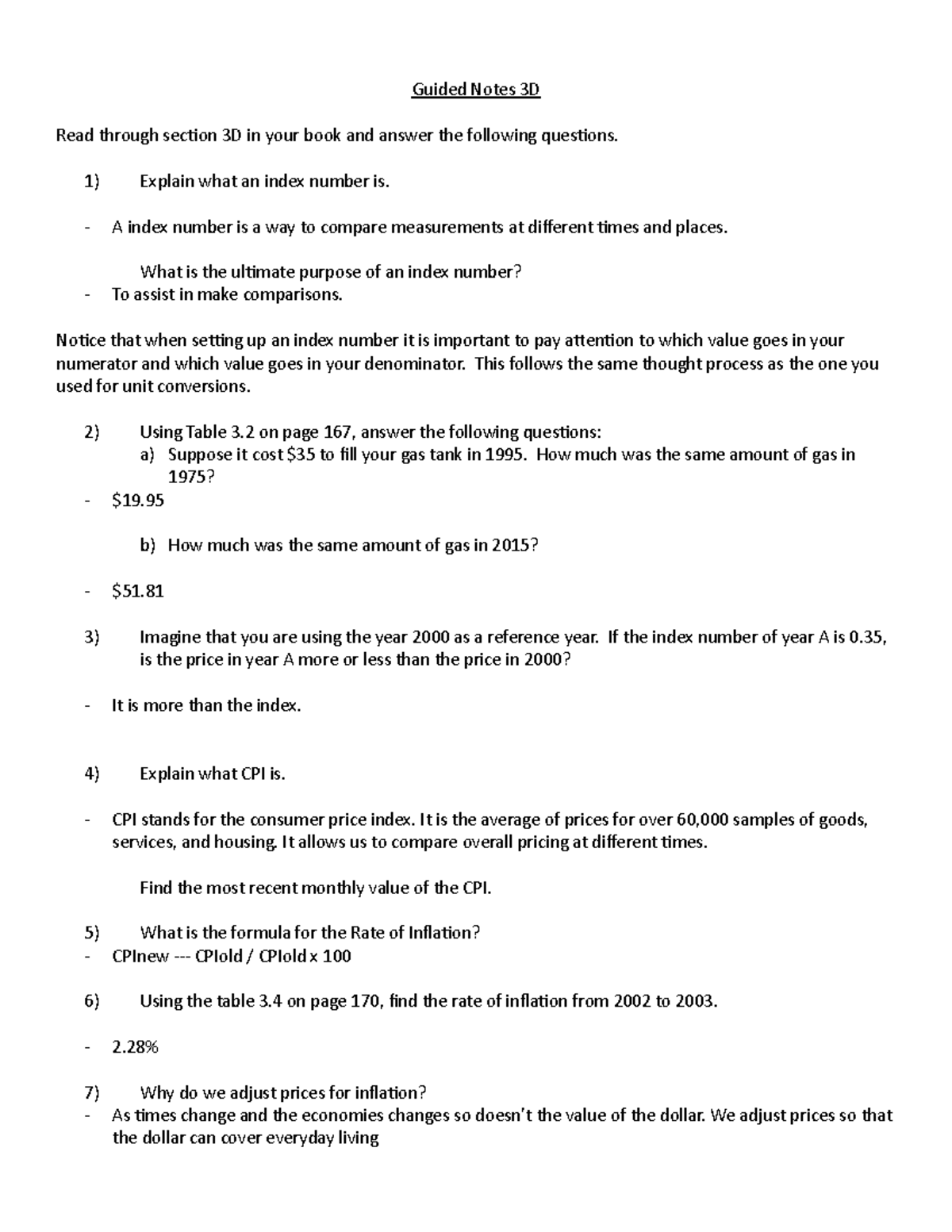 Guided Notes 3D

Read through section 3D in your book and answer the following questions.

1) Explain what an index number is.

- A index number is a way to compare measurements at different times and places.

What is the ultimate purpose of an index number?

- To assist in make comparisons.

Notice that when setting up an index number it is important to pay attention to which value goes in your numerator and which value goes in your denominator. This follows the same thought process as the one you used for unit conversions.

2) Using Table 3.2 on page 167, answer the following questions:
a) Suppose it cost \$35 to fill your gas tank in 1995. How much was the same amount of gas in 1975?

- \$19.95

b) How much was the same amount of gas in 2015?

- \$51.81

3) Imagine that you are using the year 2000 as a reference year. If the index number of year A is 0.35, is the price in year A more or less than the price in 2000?

- It is more than the index.

4) Explain what CPI is.

- CPI stands for the consumer price index. It is the average of prices for over 60,000 samples of goods, services, and housing. It allows us to compare overall pricing at different times.

Find the most recent monthly value of the CPI.

5) What is the formula for the Rate of Inflation?

- CPInew --- CPIold / CPIold x 100

6) Using the table 3.4 on page 170, find the rate of inflation from 2002 to 2003.

- 2.28%

7) Why do we adjust prices for inflation?

- As times change and the economies changes so doesn't the value of the dollar. We adjust prices so that the dollar can cover everyday living